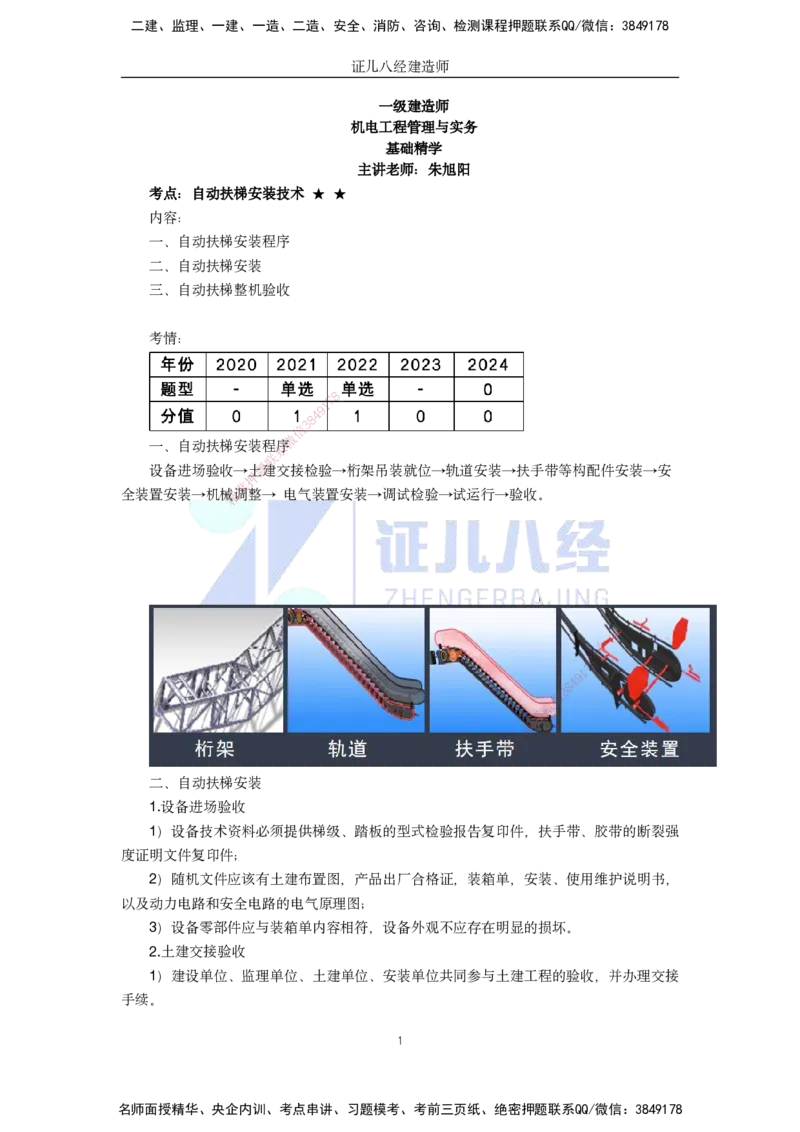 二建、监理、一建、一造、二造、安全、消防、咨询、检测课程押题联系QQ/微信：3849178

证儿八经建造师

一级建造师
机电工程管理与实务
基础精学
主讲老师：朱旭阳

考点：自动扶梯安装技术 ★ ★
内容：
一、自动扶梯安装程序
二、自动扶梯安装
三、自动扶梯整机验收

考情：

| 年份 | 2020 | 2021 | 2022 | 2023 | 2024 |
|---|---|---|---|---|---|
| 题型 | - | 单选 | 单选 | - | 0 |
| 分值 | 0 | 1 | 1 | 0 | 0 |

一、自动扶梯安装程序
设备进场验收→土建交接检验→桁架吊装就位→轨道安装→扶手带等构配件安装→安全装置安装→机械调整→ 电气装置安装→调试检验→试运行→验收。

证儿八经
ZHENGERBAJING

桁架 轨道 扶手带 安全装置

二、自动扶梯安装
1.设备进场验收
1）设备技术资料必须提供梯级、踏板的型式检验报告复印件，扶手带、胶带的断裂强度证明文件复印件；
2）随机文件应该有土建布置图，产品出厂合格证，装箱单，安装、使用维护说明书，以及动力电路和安全电路的电气原理图；
3）设备零部件应与装箱单内容相符，设备外观不应存在明显的损坏。
2.土建交接验收
1）建设单位、监理单位、土建单位、安装单位共同参与土建工程的验收，并办理交接手续。

1

名师面授精华、央企内训、考点串讲、习题模考、考前三页纸、绝密押题联系QQ/微信：3849178